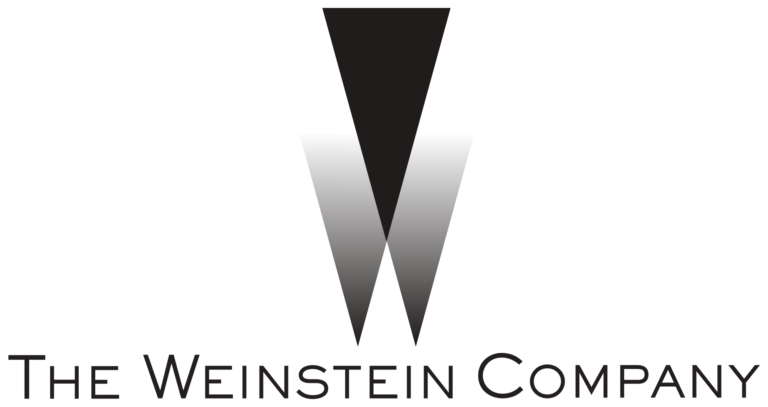 THE WEINSTEIN COMPANY